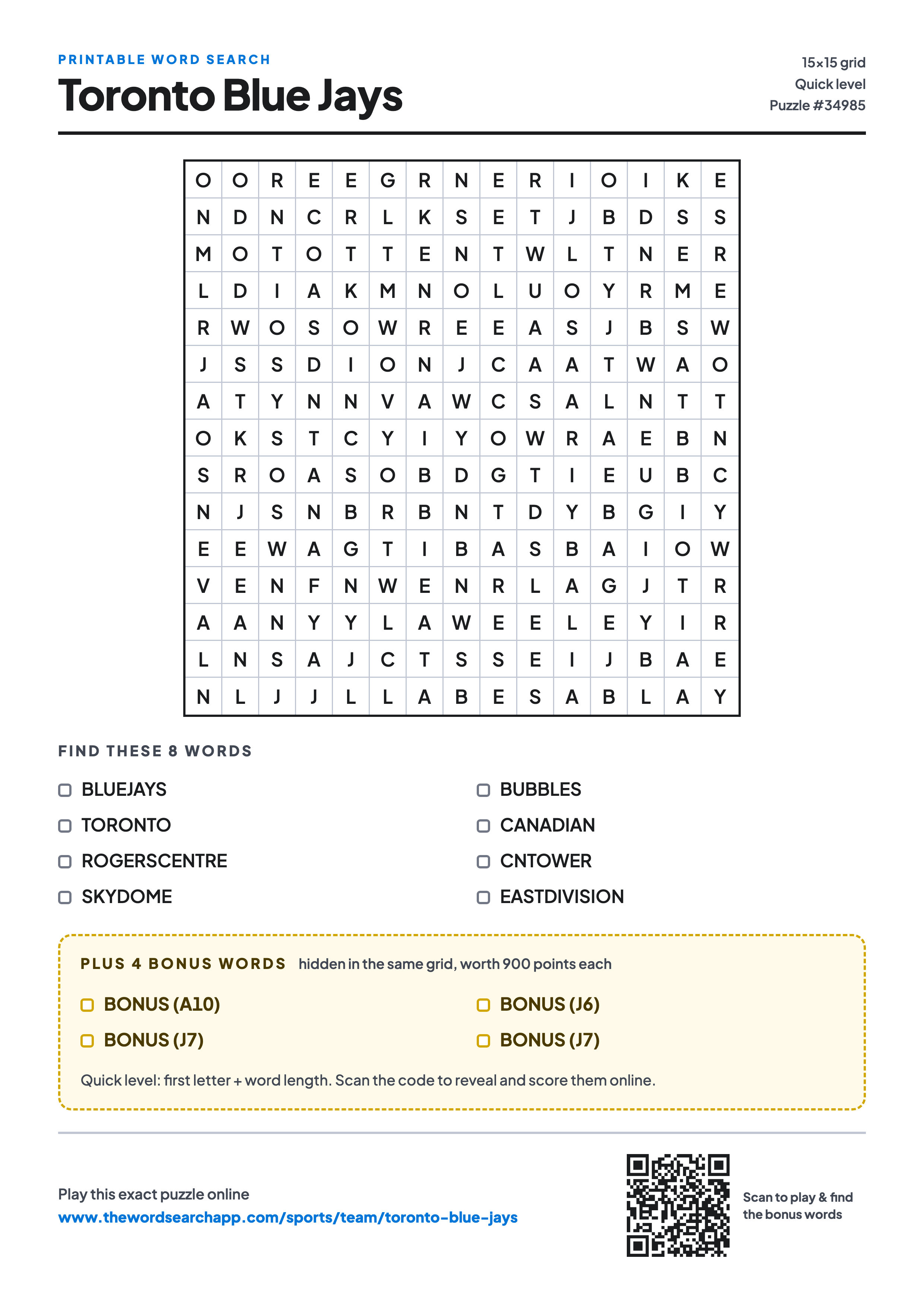 PRINTABLE WORD SEARCH

Toronto Blue Jays

15×15 grid
Quick level
Puzzle #34985

| O | O | R | E | E | G | R | N | E | R | I | O | I | K | E |
|---|---|---|---|---|---|---|---|---|---|---|---|---|---|---|
| N | D | N | C | R | L | K | S | E | T | J | B | D | S | S |
| M | O | T | O | T | T | E | N | T | W | L | T | N | E | R |
| L | D | I | A | K | M | N | O | L | U | O | Y | R | M | E |
| R | W | O | S | O | W | R | E | E | A | S | J | B | S | W |
| J | S | S | D | I | O | N | J | C | A | A | T | W | A | O |
| A | T | Y | N | N | V | A | W | C | S | A | L | N | T | T |
| O | K | S | T | C | Y | I | Y | O | W | R | A | E | B | N |
| S | R | O | A | S | O | B | D | G | T | I | E | U | B | C |
| N | J | S | N | B | R | B | N | T | D | Y | B | G | I | Y |
| E | E | W | A | G | T | I | B | A | S | B | A | I | O | W |
| V | E | N | F | N | W | E | N | R | L | A | G | J | T | R |
| A | A | N | Y | Y | L | A | W | E | E | L | E | Y | I | R |
| L | N | S | A | J | C | T | S | S | E | I | J | B | A | E |
| N | L | J | J | L | L | A | B | E | S | A | B | L | A | Y |

FIND THESE 8 WORDS

BLUEJAYS
TORONTO
ROGERSCENTRE
SKYDOME

BUBBLES
CANADIAN
CNTOWER
EASTDIVISION

PLUS 4 BONUS WORDS hidden in the same grid, worth 900 points each

BONUS (A10)
BONUS (J7)

BONUS (J6)
BONUS (J7)

Quick level: first letter + word length. Scan the code to reveal and score them online.

Play this exact puzzle online
www.thewordsearchapp.com/sports/team/toronto-blue-jays

Scan to play & find the bonus words